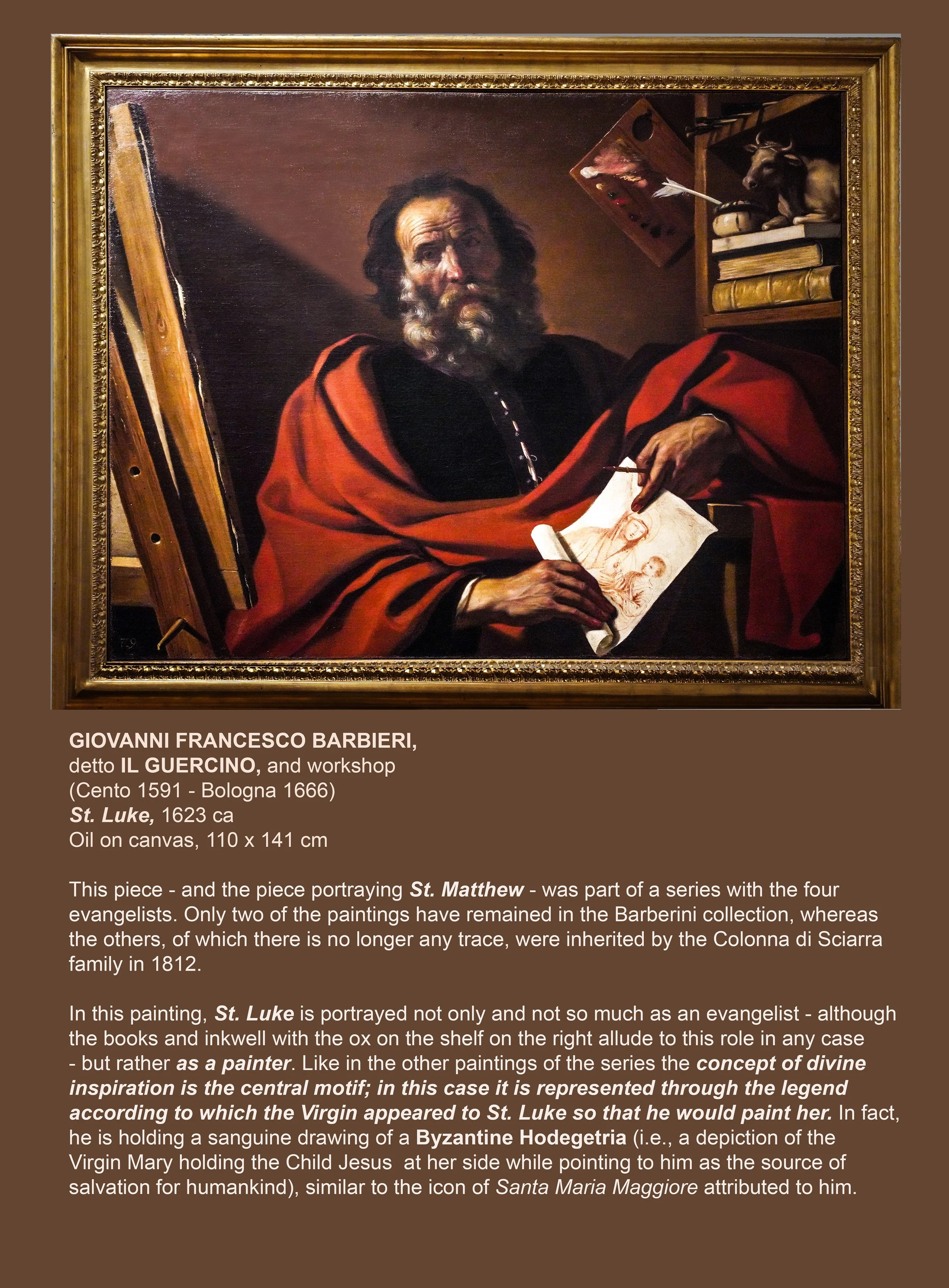 GIOVANNI FRANCESCO BARBIERI,
detto IL GUERCINO, and workshop
(Cento 1591 - Bologna 1666)
St. Luke, 1623 ca
Oil on canvas, 110 x 141 cm

This piece - and the piece portraying St. Matthew - was part of a series with the four evangelists. Only two of the paintings have remained in the Barberini collection, whereas the others, of which there is no longer any trace, were inherited by the Colonna di Sciarra family in 1812.

In this painting, St. Luke is portrayed not only and not so much as an evangelist - although the books and inkwell with the ox on the shelf on the right allude to this role in any case - but rather as a painter. Like in the other paintings of the series the concept of divine inspiration is the central motif; in this case it is represented through the legend according to which the Virgin appeared to St. Luke so that he would paint her. In fact, he is holding a sanguine drawing of a Byzantine Hodegetria (i.e., a depiction of the Virgin Mary holding the Child Jesus at her side while pointing to him as the source of salvation for humankind), similar to the icon of Santa Maria Maggiore attributed to him.